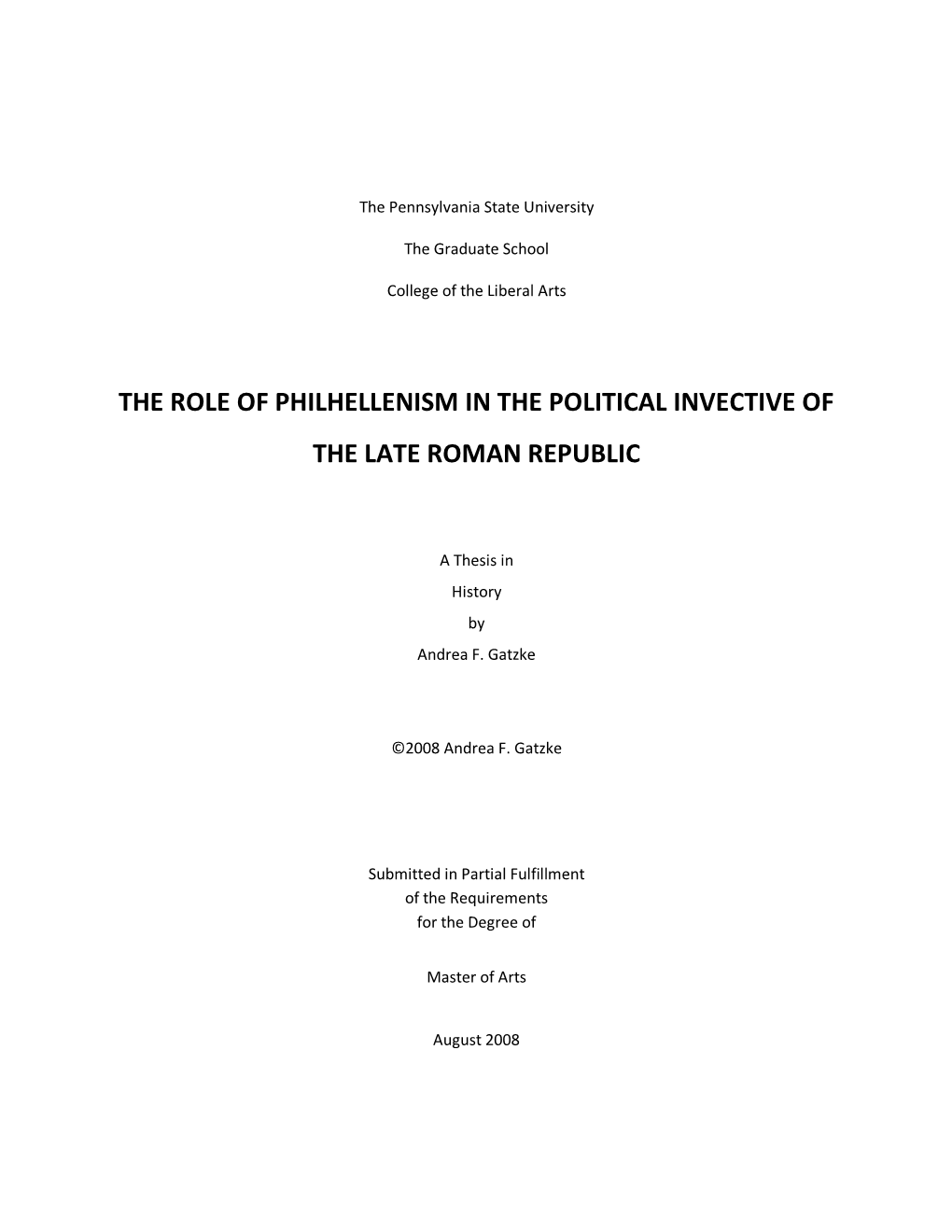 The Pennsylvania State University

The Graduate School

College of the Liberal Arts

THE ROLE OF PHILHELLENISM IN THE POLITICAL INVECTIVE OF THE LATE ROMAN REPUBLIC

A Thesis in
History
by
Andrea F. Gatzke

©2008 Andrea F. Gatzke

Submitted in Partial Fulfillment
of the Requirements
for the Degree of

Master of Arts

August 2008